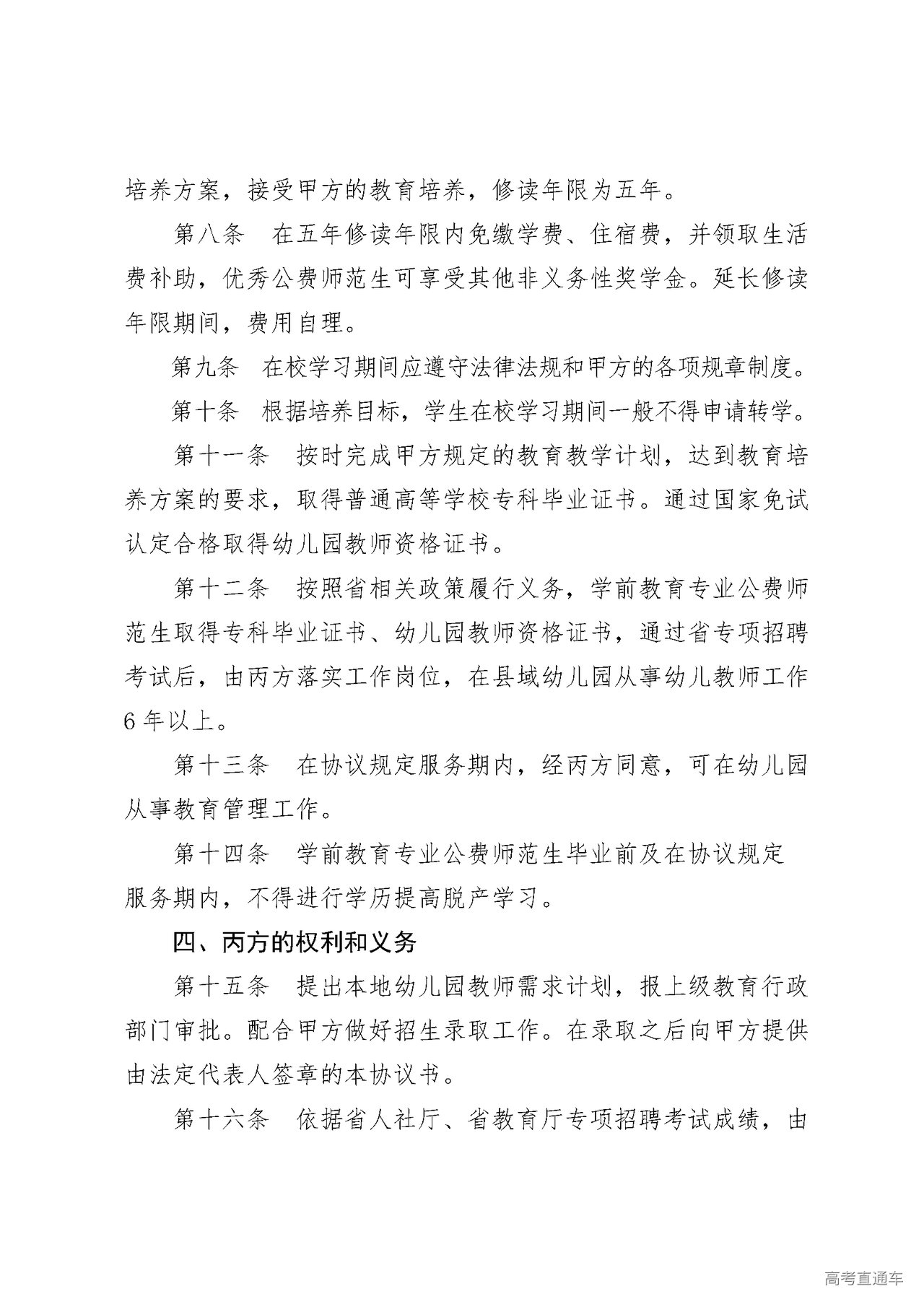 培养方案，接受甲方的教育培养，修读年限为五年。

第八条　在五年修读年限内免缴学费、住宿费，并领取生活费补助，优秀公费师范生可享受其他非义务性奖学金。延长修读年限期间，费用自理。

第九条　在校学习期间应遵守法律法规和甲方的各项规章制度。

第十条　根据培养目标，学生在校学习期间一般不得申请转学。

第十一条　按时完成甲方规定的教育教学计划，达到教育培养方案的要求，取得普通高等学校专科毕业证书。通过国家免试认定合格取得幼儿园教师资格证书。

第十二条　按照省相关政策履行义务，学前教育专业公费师范生取得专科毕业证书、幼儿园教师资格证书，通过省专项招聘考试后，由丙方落实工作岗位，在县域幼儿园从事幼儿教师工作6年以上。

第十三条　在协议规定服务期内，经丙方同意，可在幼儿园从事教育管理工作。

第十四条　学前教育专业公费师范生毕业前及在协议规定服务期内，不得进行学历提高脱产学习。

四、丙方的权利和义务

第十五条　提出本地幼儿园教师需求计划，报上级教育行政部门审批。配合甲方做好招生录取工作。在录取之后向甲方提供由法定代表人签章的本协议书。

第十六条　依据省人社厅、省教育厅专项招聘考试成绩，由

高考直通车